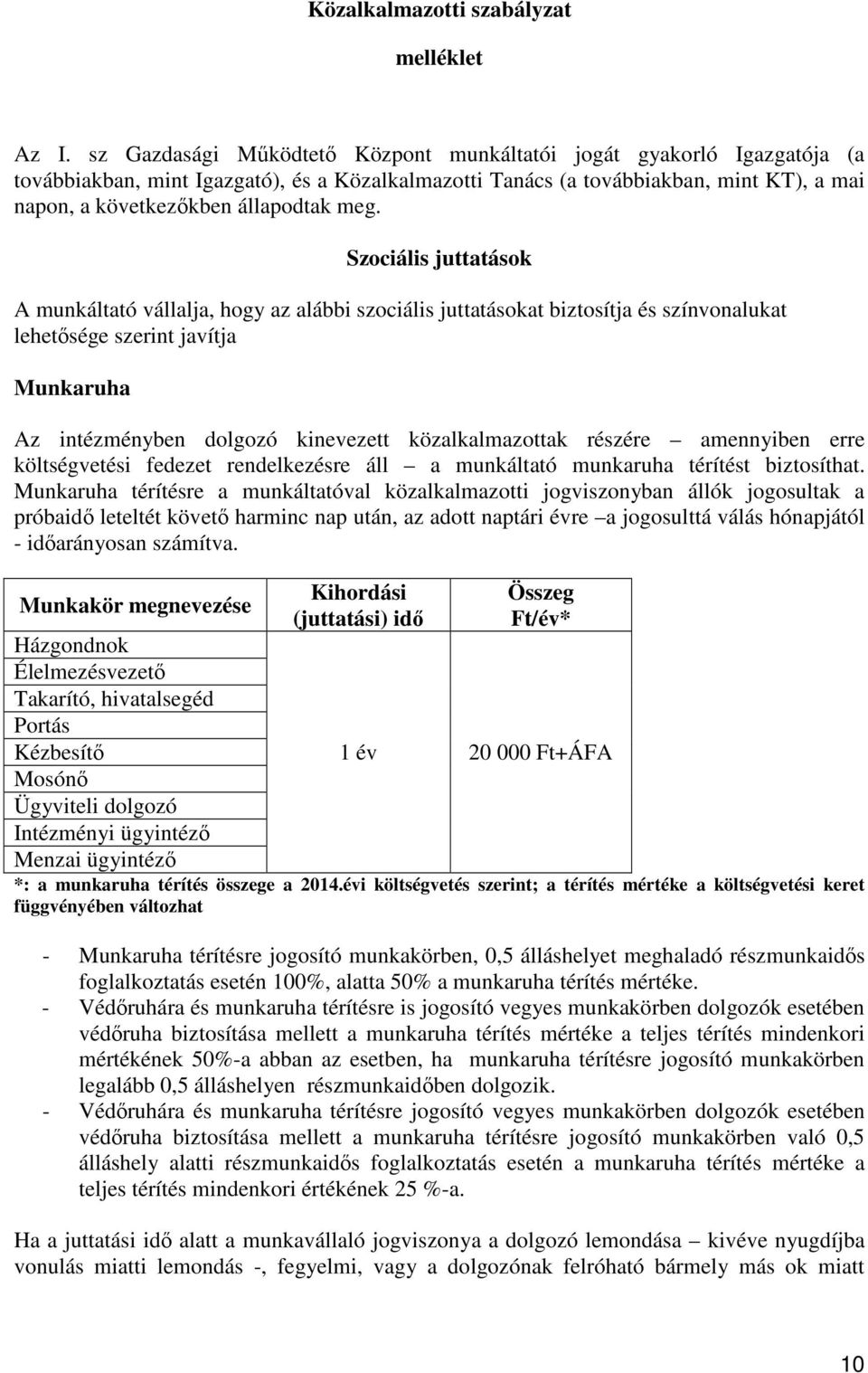 Közalkalmazotti szabályzat

melléklet

Az I. sz Gazdasági Működtető Központ munkáltatói jogát gyakorló Igazgatója (a továbbiakban, mint Igazgató), és a Közalkalmazotti Tanács (a továbbiakban, mint KT), a mai napon, a következőkben állapodtak meg.

Szociális juttatások

A munkáltató vállalja, hogy az alábbi szociális juttatásokat biztosítja és színvonalukat lehetősége szerint javítja

Munkaruha

Az intézményben dolgozó kinevezett közalkalmazottak részére – amennyiben erre költségvetési fedezet rendelkezésre áll – a munkáltató munkaruha térítést biztosíthat. Munkaruha térítésre a munkáltatóval közalkalmazotti jogviszonyban állók jogosultak a próbaidő leteltét követő harminc nap után, az adott naptári évre –a jogosulttá válás hónapjától - időarányosan számítva.

| Munkakör megnevezése | Kihordási (juttatási) idő | Összeg Ft/év* |
|---|---|---|
| Házgondnok | 1 év | 20 000 Ft+ÁFA |
| Élelmezésvezető | | |
| Takarító, hivatalsegéd | | |
| Portás | | |
| Kézbesítő | | |
| Mosónő | | |
| Ügyviteli dolgozó | | |
| Intézményi ügyintéző | | |
| Menzai ügyintéző | | |

*: a munkaruha térítés összege a 2014.évi költségvetés szerint; a térítés mértéke a költségvetési keret függvényében változhat

- Munkaruha térítésre jogosító munkakörben, 0,5 álláshelyet meghaladó részmunkaidős foglalkoztatás esetén 100%, alatta 50% a munkaruha térítés mértéke.
- Védőruhára és munkaruha térítésre is jogosító vegyes munkakörben dolgozók esetében védőruha biztosítása mellett a munkaruha térítés mértéke a teljes térítés mindenkori mértékének 50%-a abban az esetben, ha munkaruha térítésre jogosító munkakörben legalább 0,5 álláshelyen részmunkaidőben dolgozik.
- Védőruhára és munkaruha térítésre jogosító vegyes munkakörben dolgozók esetében védőruha biztosítása mellett a munkaruha térítésre jogosító munkakörben való 0,5 álláshely alatti részmunkaidős foglalkoztatás esetén a munkaruha térítés mértéke a teljes térítés mindenkori értékének 25 %-a.

Ha a juttatási idő alatt a munkavállaló jogviszonya a dolgozó lemondása – kivéve nyugdíjba vonulás miatti lemondás -, fegyelmi, vagy a dolgozónak felróható bármely más ok miatt

10